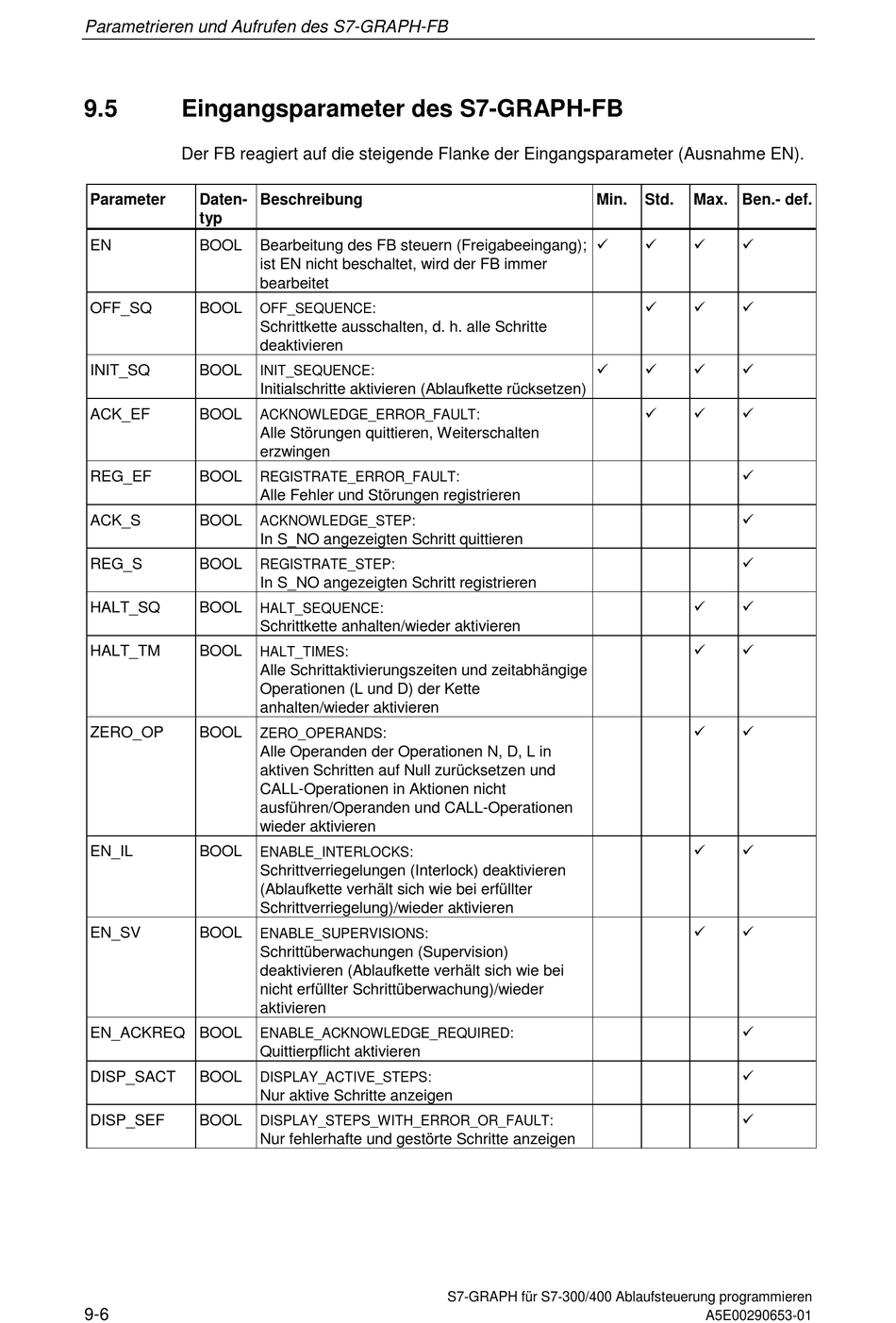 Parametrieren und Aufrufen des S7-GRAPH-FB

9.5 Eingangsparameter des S7-GRAPH-FB

Der FB reagiert auf die steigende Flanke der Eingangsparameter (Ausnahme EN).

| Parameter | Datentyp | Beschreibung | Min. | Std. | Max. | Ben.- def. |
|---|---|---|---|---|---|---|
| EN | BOOL | Bearbeitung des FB steuern (Freigabeeingang); ist EN nicht beschaltet, wird der FB immer bearbeitet | ✓ | ✓ | ✓ | ✓ |
| OFF_SQ | BOOL | OFF_SEQUENCE: Schrittkette ausschalten, d. h. alle Schritte deaktivieren | | ✓ | ✓ | ✓ |
| INIT_SQ | BOOL | INIT_SEQUENCE: Initialschritte aktivieren (Ablaufkette rücksetzen) | ✓ | ✓ | ✓ | ✓ |
| ACK_EF | BOOL | ACKNOWLEDGE_ERROR_FAULT: Alle Störungen quittieren, Weiterschalten erzwingen | | ✓ | ✓ | ✓ |
| REG_EF | BOOL | REGISTRATE_ERROR_FAULT: Alle Fehler und Störungen registrieren | | | | ✓ |
| ACK_S | BOOL | ACKNOWLEDGE_STEP: In S_NO angezeigten Schritt quittieren | | | | ✓ |
| REG_S | BOOL | REGISTRATE_STEP: In S_NO angezeigten Schritt registrieren | | | | ✓ |
| HALT_SQ | BOOL | HALT_SEQUENCE: Schrittkette anhalten/wieder aktivieren | | | ✓ | ✓ |
| HALT_TM | BOOL | HALT_TIMES: Alle Schrittaktivierungszeiten und zeitabhängige Operationen (L und D) der Kette anhalten/wieder aktivieren | | | ✓ | ✓ |
| ZERO_OP | BOOL | ZERO_OPERANDS: Alle Operanden der Operationen N, D, L in aktiven Schritten auf Null zurücksetzen und CALL-Operationen in Aktionen nicht ausführen/Operanden und CALL-Operationen wieder aktivieren | | | ✓ | ✓ |
| EN_IL | BOOL | ENABLE_INTERLOCKS: Schrittverriegelungen (Interlock) deaktivieren (Ablaufkette verhält sich wie bei erfüllter Schrittverriegelung)/wieder aktivieren | | | ✓ | ✓ |
| EN_SV | BOOL | ENABLE_SUPERVISIONS: Schrittüberwachungen (Supervision) deaktivieren (Ablaufkette verhält sich wie bei nicht erfüllter Schrittüberwachung)/wieder aktivieren | | | ✓ | ✓ |
| EN_ACKREQ | BOOL | ENABLE_ACKNOWLEDGE_REQUIRED: Quittierpflicht aktivieren | | | | ✓ |
| DISP_SACT | BOOL | DISPLAY_ACTIVE_STEPS: Nur aktive Schritte anzeigen | | | | ✓ |
| DISP_SEF | BOOL | DISPLAY_STEPS_WITH_ERROR_OR_FAULT: Nur fehlerhafte und gestörte Schritte anzeigen | | | | ✓ |

9-6

S7-GRAPH für S7-300/400 Ablaufsteuerung programmieren
A5E00290653-01